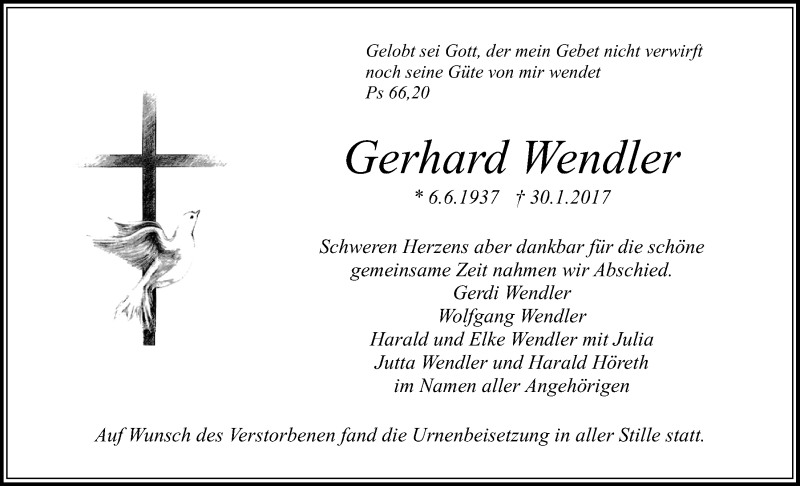 Gelobt sei Gott, der mein Gebet nicht verwirft
noch seine Güte von mir wendet
Ps 66,20

Gerhard Wendler

* 6.6.1937 † 30.1.2017

Schweren Herzens aber dankbar für die schöne gemeinsame Zeit nahmen wir Abschied.
Gerdi Wendler
Wolfgang Wendler
Harald und Elke Wendler mit Julia
Jutta Wendler und Harald Höreth
im Namen aller Angehörigen

Auf Wunsch des Verstorbenen fand die Urnenbeisetzung in aller Stille statt.